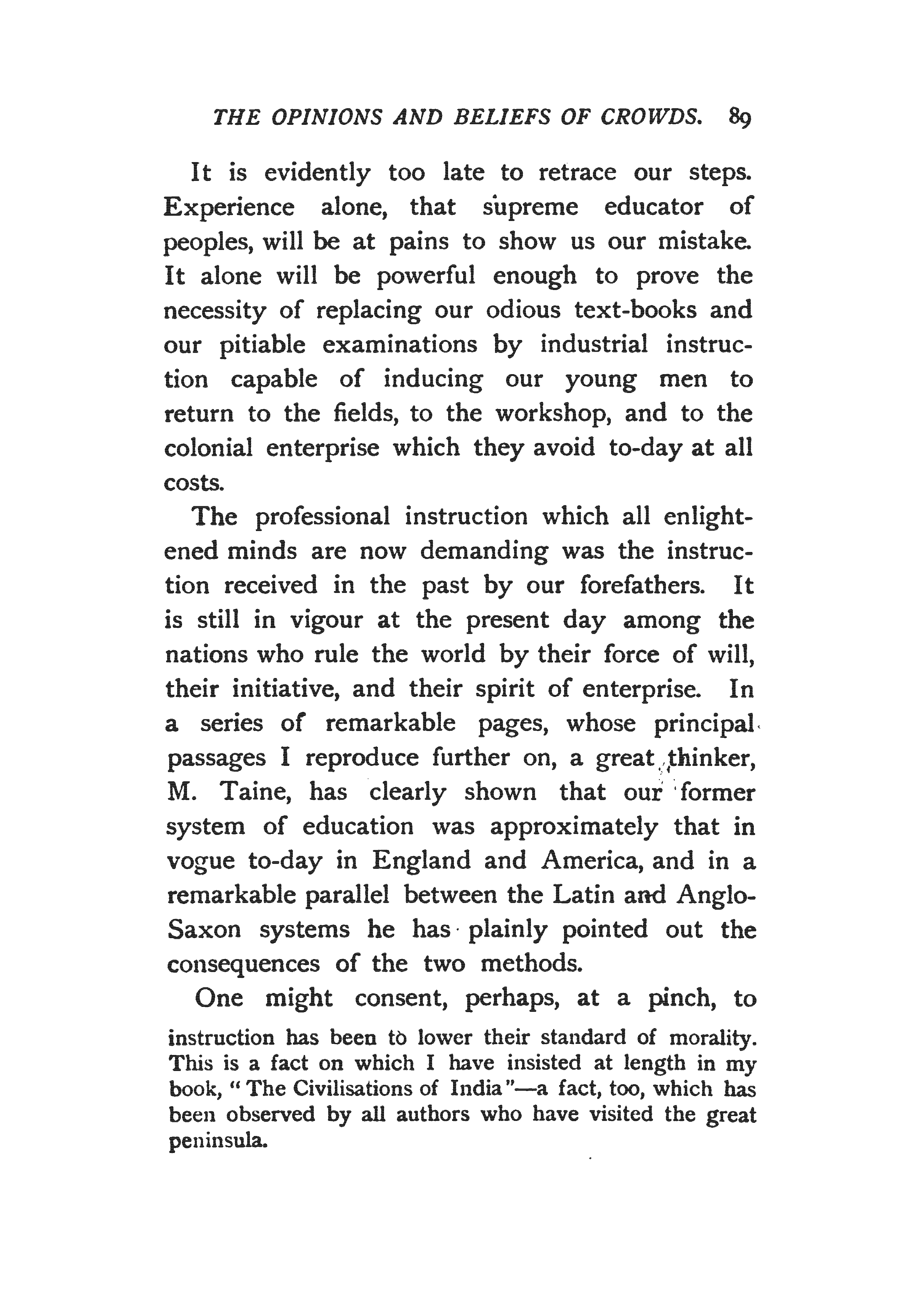 THE OPINIONS AND BELIEFS OF CROWDS. 89

It is evidently too late to retrace our steps. Experience alone, that supreme educator of peoples, will be at pains to show us our mistake. It alone will be powerful enough to prove the necessity of replacing our odious text-books and our pitiable examinations by industrial instruction capable of inducing our young men to return to the fields, to the workshop, and to the colonial enterprise which they avoid to-day at all costs.

The professional instruction which all enlightened minds are now demanding was the instruction received in the past by our forefathers. It is still in vigour at the present day among the nations who rule the world by their force of will, their initiative, and their spirit of enterprise. In a series of remarkable pages, whose principal passages I reproduce further on, a great thinker, M. Taine, has clearly shown that our former system of education was approximately that in vogue to-day in England and America, and in a remarkable parallel between the Latin and Anglo-Saxon systems he has plainly pointed out the consequences of the two methods.

One might consent, perhaps, at a pinch, to

instruction has been to lower their standard of morality. This is a fact on which I have insisted at length in my book, "The Civilisations of India"—a fact, too, which has been observed by all authors who have visited the great peninsula.